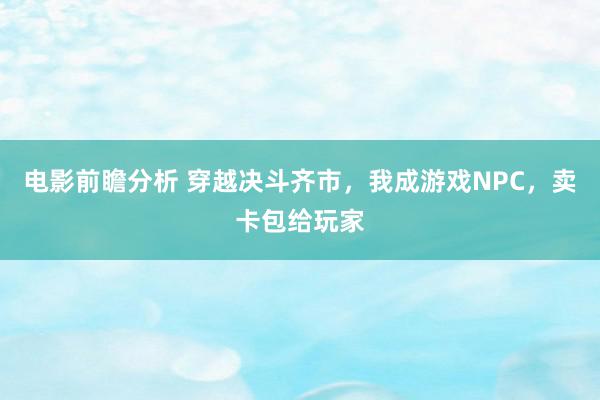 电影前瞻分析 穿越决斗齐市，我成游戏NPC，卖卡包给玩家